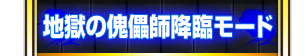 地獄の傀儡師降臨モード